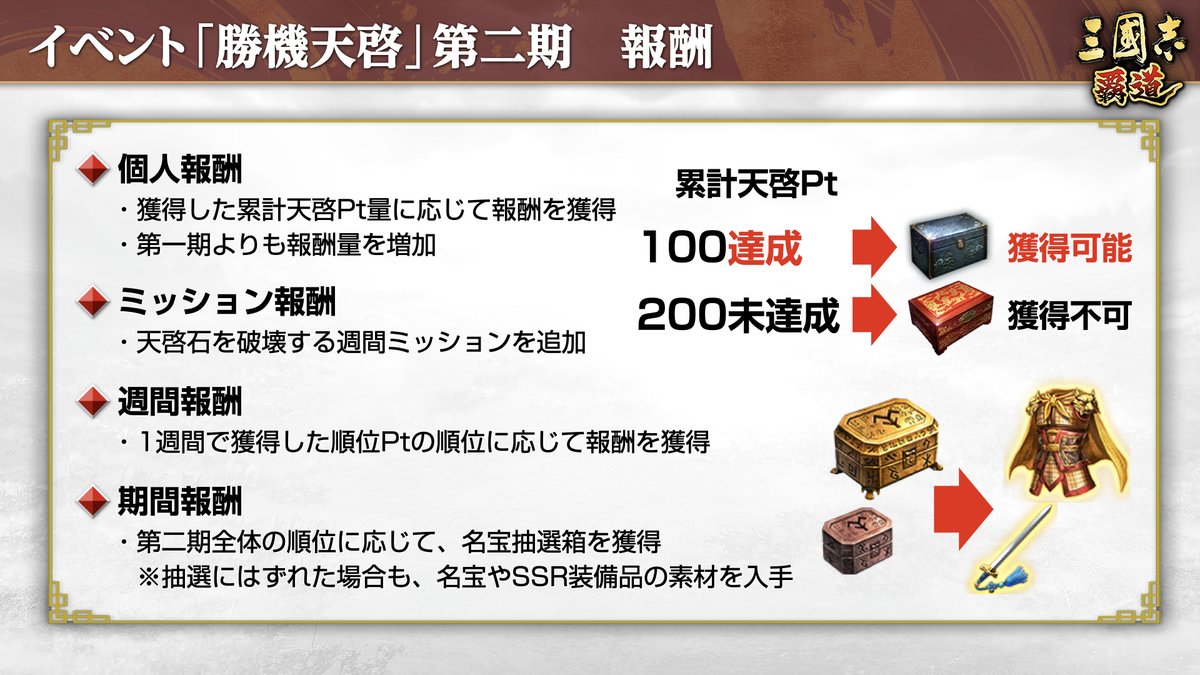 イベント「勝機天啓」第二期　報酬

三國志 覇道

個人報酬
・獲得した累計天啓Pt量に応じて報酬を獲得
・第一期よりも報酬量を増加

ミッション報酬
・天啓石を破壊する週間ミッションを追加

週間報酬
・1週間で獲得した順位Ptの順位に応じて報酬を獲得

期間報酬
・第二期全体の順位に応じて、名宝抽選箱を獲得
※抽選にはずれた場合も、名宝やSSR装備品の素材を入手

累計天啓Pt
100達成　獲得可能
200未達成　獲得不可